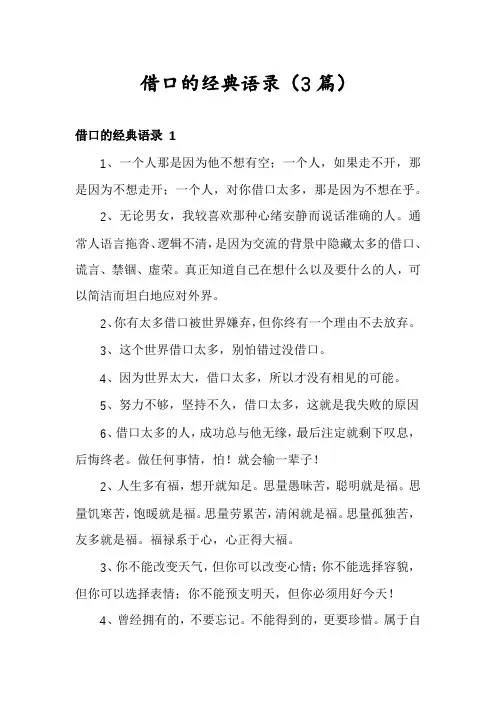 借口的经典语录（3篇）

借口的经典语录 1

1、一个人那是因为他不想有空；一个人，如果走不开，那是因为不想走开；一个人，对你借口太多，那是因为不想在乎。

2、无论男女，我较喜欢那种心绪安静而说话准确的人。通常人语言拖沓、逻辑不清，是因为交流的背景中隐藏太多的借口、谎言、禁锢、虚荣。真正知道自己在想什么以及要什么的人，可以简洁而坦白地应对外界。

2、你有太多借口被世界嫌弃，但你终有一个理由不去放弃。

3、这个世界借口太多，别怕错过没借口。

4、因为世界太大，借口太多，所以才没有相见的可能。

5、努力不够，坚持不久，借口太多，这就是我失败的原因

6、借口太多的人，成功总与他无缘，最后注定就剩下叹息，后悔终老。做任何事情，怕！就会输一辈子！

2、人生多有福，想开就知足。思量愚昧苦，聪明就是福。思量饥寒苦，饱暖就是福。思量劳累苦，清闲就是福。思量孤独苦，友多就是福。福禄系于心，心正得大福。

3、你不能改变天气，但你可以改变心情；你不能选择容貌，但你可以选择表情；你不能预支明天，但你必须用好今天！

4、曾经拥有的，不要忘记。不能得到的，更要珍惜。属于自